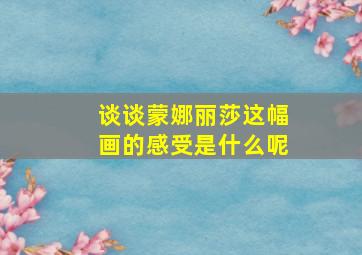 谈谈蒙娜丽莎这幅画的感受是什么呢